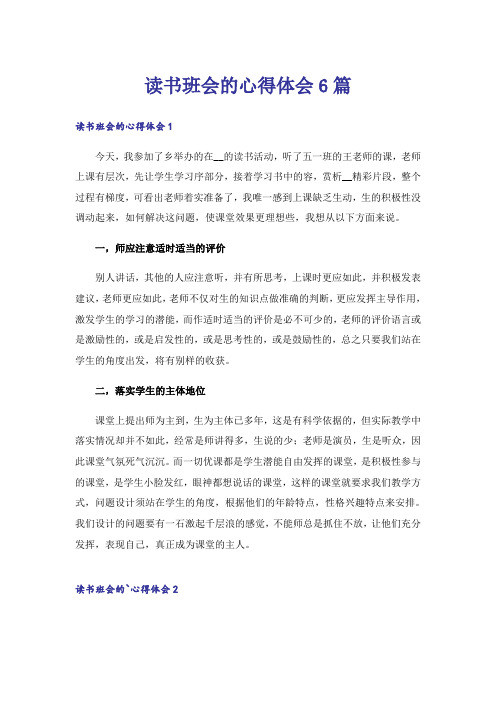 读书班会的心得体会 6 篇

读书班会的心得体会 1

今天，我参加了乡举办的在__的读书活动，听了五一班的王老师的课，老师上课有层次，先让学生学习序部分，接着学习书中的容，赏析__精彩片段，整个过程有梯度，可看出老师着实准备了，我唯一感到上课缺乏生动，生的积极性没调动起来，如何解决这问题，使课堂效果更理想些，我想从以下方面来说。

一，师应注意适时适当的评价

别人讲话，其他的人应注意听，并有所思考，上课时更应如此，并积极发表建议，老师更应如此，老师不仅对生的知识点做准确的判断，更应发挥主导作用，激发学生的学习的潜能，而作适时适当的评价是必不可少的，老师的评价语言或是激励性的，或是启发性的，或是思考性的，或是鼓励性的，总之只要我们站在学生的角度出发，将有别样的收获。

二，落实学生的主体地位

课堂上提出师为主到，生为主体已多年，这是有科学依据的，但实际教学中落实情况却并不如此，经常是师讲得多，生说的少；老师是演员，生是听众，因此课堂气氛死气沉沉。而一切优课都是学生潜能自由发挥的课堂，是积极性参与的课堂，是学生小脸发红，眼神都想说话的课堂，这样的课堂就要求我们教学方式，问题设计须站在学生的角度，根据他们的年龄特点，性格兴趣特点来安排。我们设计的问题要有一石激起千层浪的感觉，不能师总是抓住不放，让他们充分发挥，表现自己，真正成为课堂的主人。

读书班会的`心得体会 2